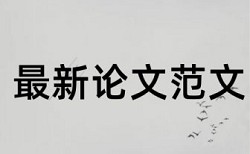 最新论文范文